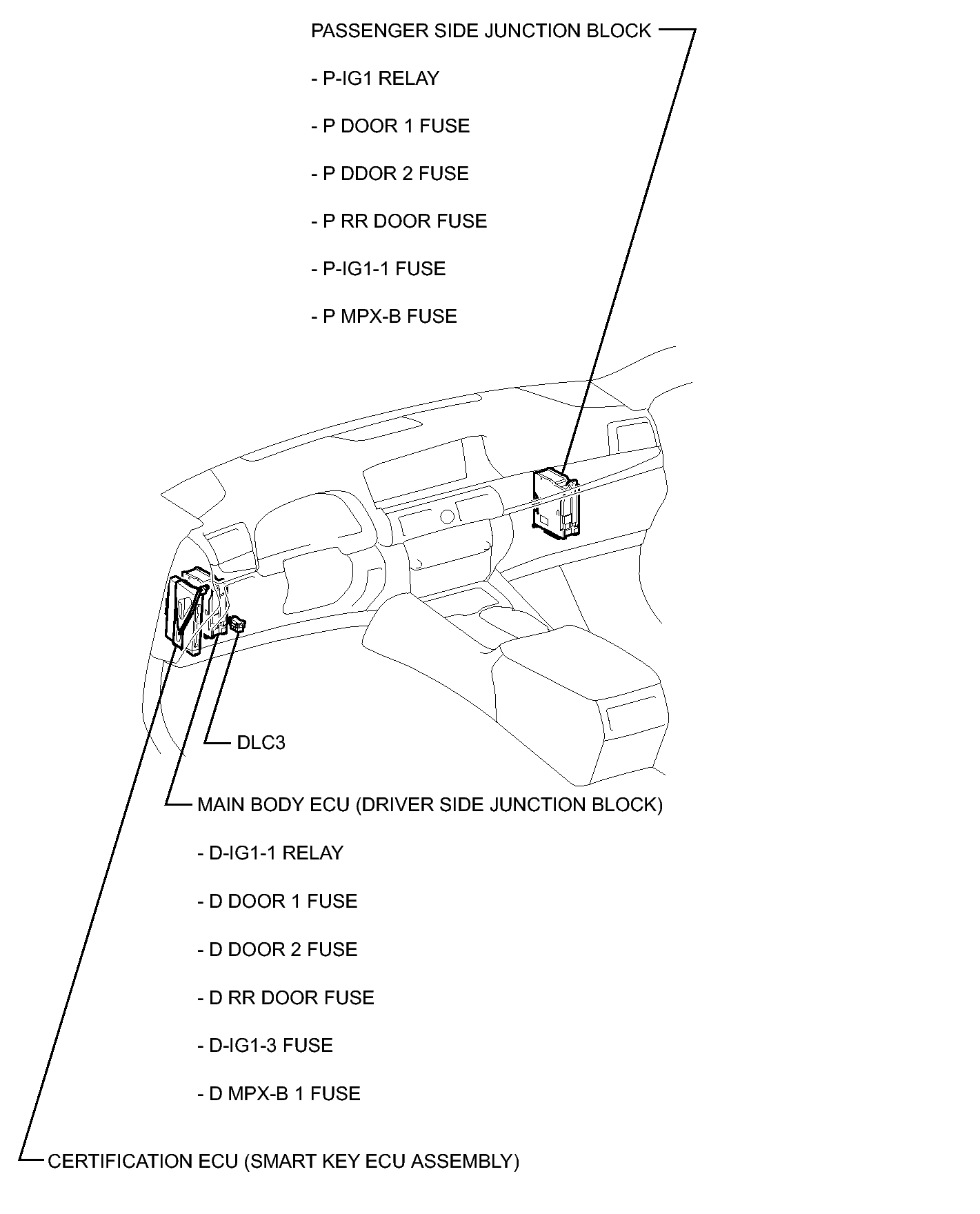 PASSENGER SIDE JUNCTION BLOCK

- P-IG1 RELAY

- P DOOR 1 FUSE

- P DDOR 2 FUSE

- P RR DOOR FUSE

- P-IG1-1 FUSE

- P MPX-B FUSE

DLC3

MAIN BODY ECU (DRIVER SIDE JUNCTION BLOCK)

- D-IG1-1 RELAY

- D DOOR 1 FUSE

- D DOOR 2 FUSE

- D RR DOOR FUSE

- D-IG1-3 FUSE

- D MPX-B 1 FUSE

CERTIFICATION ECU (SMART KEY ECU ASSEMBLY)